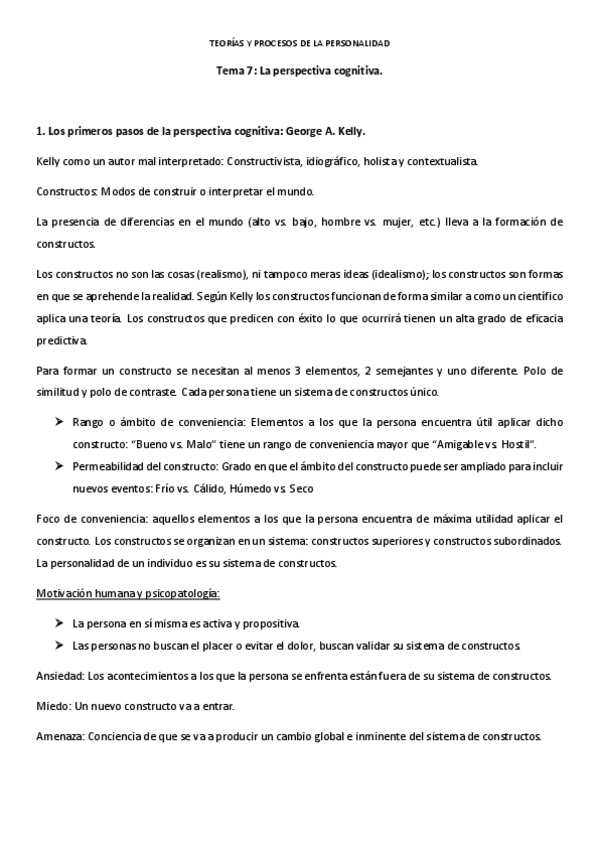 TEORÍAS Y PROCESOS DE LA PERSONALIDAD

Tema 7: La perspectiva cognitiva.

1. Los primeros pasos de la perspectiva cognitiva: George A. Kelly.

Kelly como un autor mal interpretado: Constructivista, idiográfico, holista y contextualista.

Constructos: Modos de construir o interpretar el mundo.

La presencia de diferencias en el mundo (alto vs. bajo, hombre vs. mujer, etc.) lleva a la formación de constructos.

Los constructos no son las cosas (realismo), ni tampoco meras ideas (idealismo); los constructos son formas en que se aprehende la realidad. Según Kelly los constructos funcionan de forma similar a como un científico aplica una teoría. Los constructos que predicen con éxito lo que ocurrirá tienen un alta grado de eficacia predictiva.

Para formar un constructo se necesitan al menos 3 elementos, 2 semejantes y uno diferente. Polo de similitud y polo de contraste. Cada persona tiene un sistema de constructos único.

➤ Rango o ámbito de conveniencia: Elementos a los que la persona encuentra útil aplicar dicho constructo: "Bueno vs. Malo" tiene un rango de conveniencia mayor que "Amigable vs. Hostil".
➤ Permeabilidad del constructo: Grado en que el ámbito del constructo puede ser ampliado para incluir nuevos eventos: Frío vs. Cálido, Húmedo vs. Seco

Foco de conveniencia: aquellos elementos a los que la persona encuentra de máxima utilidad aplicar el constructo. Los constructos se organizan en un sistema: constructos superiores y constructos subordinados. La personalidad de un individuo es su sistema de constructos.

Motivación humana y psicopatología:

➤ La persona en sí misma es activa y propositiva.
➤ Las personas no buscan el placer o evitar el dolor, buscan validar su sistema de constructos.

Ansiedad: Los acontecimientos a los que la persona se enfrenta están fuera de su sistema de constructos.

Miedo: Un nuevo constructo va a entrar.

Amenaza: Conciencia de que se va a producir un cambio global e inminente del sistema de constructos.